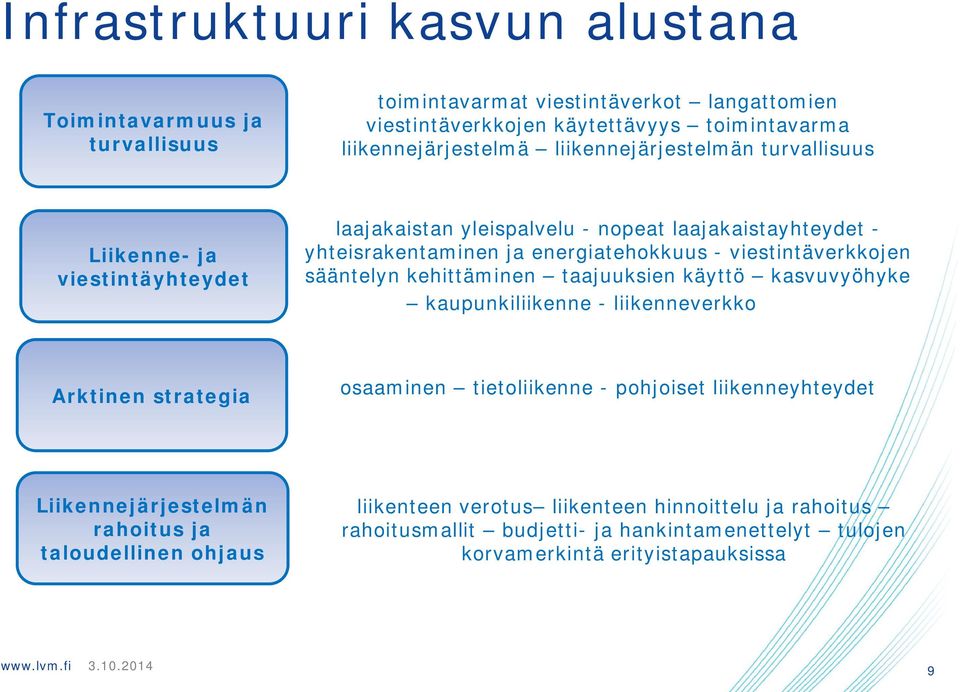 Infrastruktuuri kasvun alustana

Toimintavarmuus ja turvallisuus

toimintavarmat viestintäverkot – langattomien viestintäverkkojen käytettävyys – toimintavarma liikennejärjestelmä – liikennejärjestelmän turvallisuus

Liikenne- ja viestintäyhteydet

laajakaistan yleispalvelu - nopeat laajakaistayhteydet - yhteisrakentaminen ja energiatehokkuus - viestintäverkkojen sääntelyn kehittäminen – taajuuksien käyttö – kasvuvyöhyke – kaupunkiliikenne - liikenneverkko

Arktinen strategia

osaaminen – tietoliikenne - pohjoiset liikenneyhteydet

Liikennejärjestelmän rahoitus ja taloudellinen ohjaus

liikenteen verotus– liikenteen hinnoittelu ja rahoitus – rahoitusmallit – budjetti- ja hankintamenettelyt – tulojen korvamerkintä erityistapauksissa

www.lvm.fi 3.10.2014

9